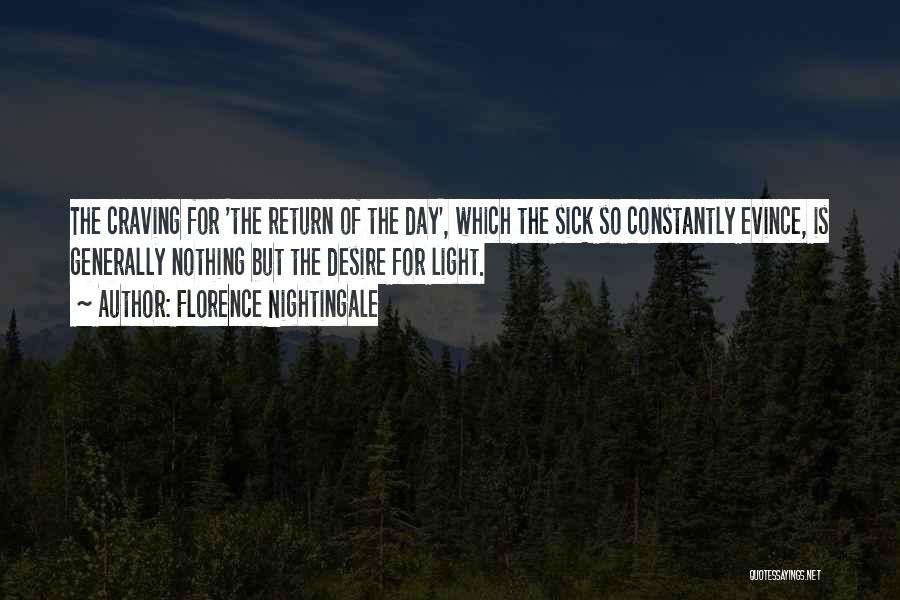 THE CRAVING FOR 'THE RETURN OF THE DAY', WHICH THE SICK SO CONSTANTLY EVINCE, IS GENERALLY NOTHING BUT THE DESIRE FOR LIGHT.

~ AUTHOR: FLORENCE NIGHTINGALE

QUOTESSAYINGS.NET